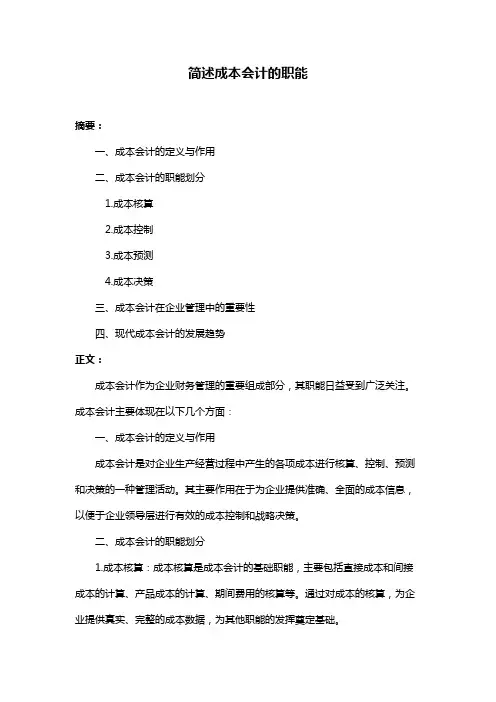 简述成本会计的职能

摘要：

一、成本会计的定义与作用

二、成本会计的职能划分

1.成本核算

2.成本控制

3.成本预测

4.成本决策

三、成本会计在企业管理中的重要性

四、现代成本会计的发展趋势

正文：

成本会计作为企业财务管理的重要组成部分，其职能日益受到广泛关注。成本会计主要体现在以下几个方面：

一、成本会计的定义与作用

成本会计是对企业生产经营过程中产生的各项成本进行核算、控制、预测和决策的一种管理活动。其主要作用在于为企业提供准确、全面的成本信息，以便于企业领导层进行有效的成本控制和战略决策。

二、成本会计的职能划分

1.成本核算：成本核算是成本会计的基础职能，主要包括直接成本和间接成本的计算、产品成本的计算、期间费用的核算等。通过对成本的核算，为企业提供真实、完整的成本数据，为其他职能的发挥奠定基础。